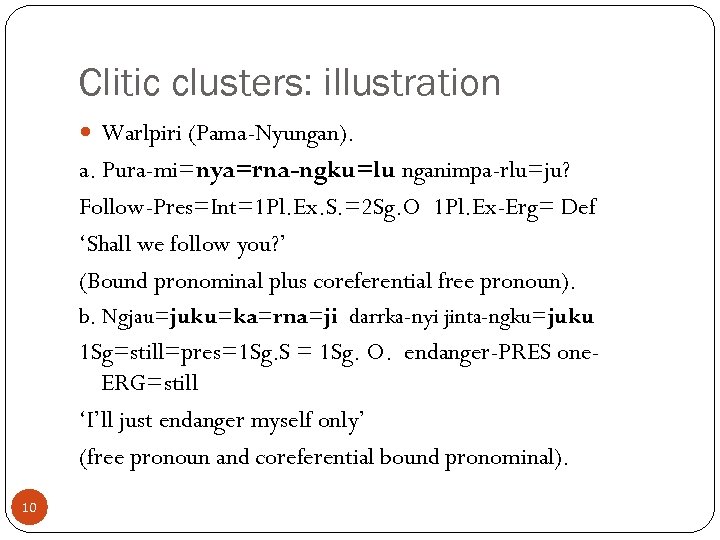 Clitic clusters: illustration

• Warlpiri (Pama-Nyungan).

a. Pura-mi=nya=rna-ngku=lu nganimpa-rlu=ju?

Follow-Pres=Int=1Pl.Ex.S.=2Sg.O 1Pl.Ex-Erg= Def

'Shall we follow you?'

(Bound pronominal plus coreferential free pronoun).

b. Ngjau=juku=ka=rna=ji darrka-nyi jinta-ngku=juku

1Sg=still=pres=1Sg.S = 1Sg. O. endanger-PRES one-ERG=still

'I'll just endanger myself only'

(free pronoun and coreferential bound pronominal).

10